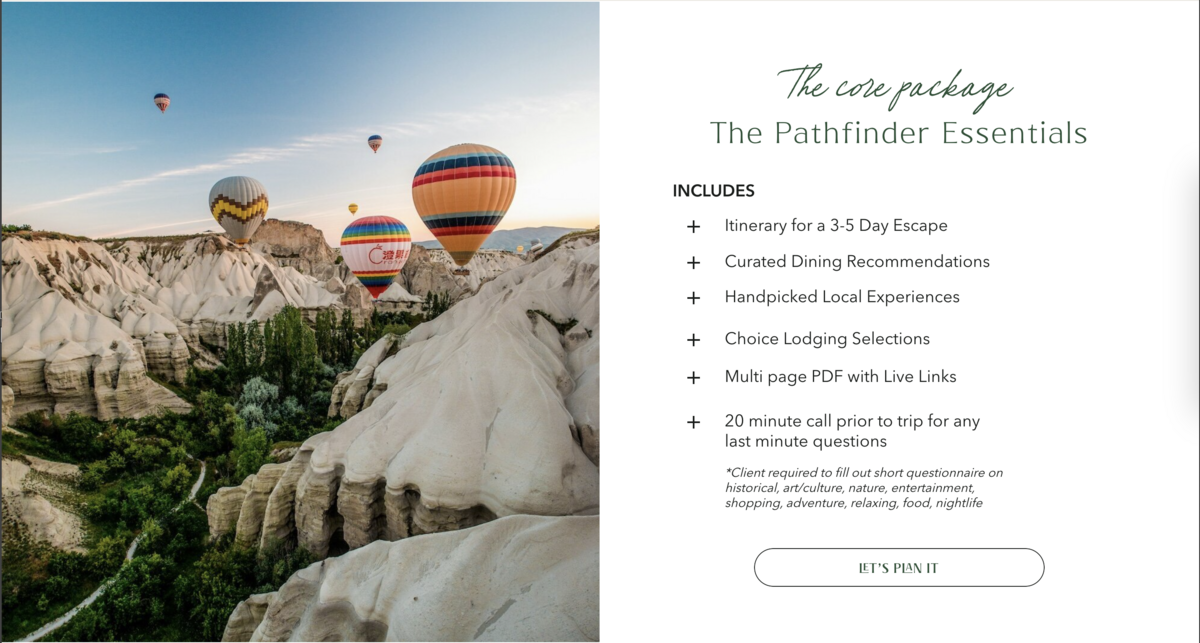 The core package
The Pathfinder Essentials

INCLUDES

+ Itinerary for a 3-5 Day Escape

+ Curated Dining Recommendations

+ Handpicked Local Experiences

+ Choice Lodging Selections

+ Multi page PDF with Live Links

+ 20 minute call prior to trip for any last minute questions

*Client required to fill out short questionnaire on historical, art/culture, nature, entertainment, shopping, adventure, relaxing, food, nightlife

LET'S PLAN IT